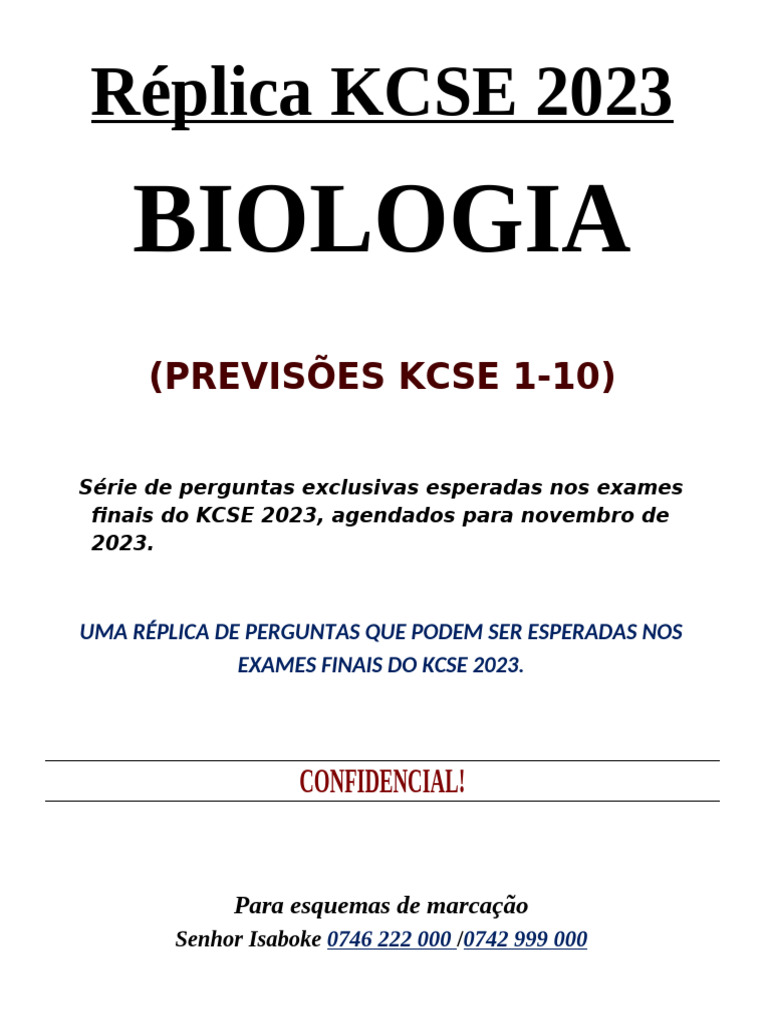 Réplica KCSE 2023

BIOLOGIA

(PREVISÕES KCSE 1-10)

Série de perguntas exclusivas esperadas nos exames finais do KCSE 2023, agendados para novembro de 2023.

UMA RÉPLICA DE PERGUNTAS QUE PODEM SER ESPERADAS NOS EXAMES FINAIS DO KCSE 2023.

CONFIDENCIAL!

Para esquemas de marcação
Senhor Isaboke 0746 222 000 /0742 999 000